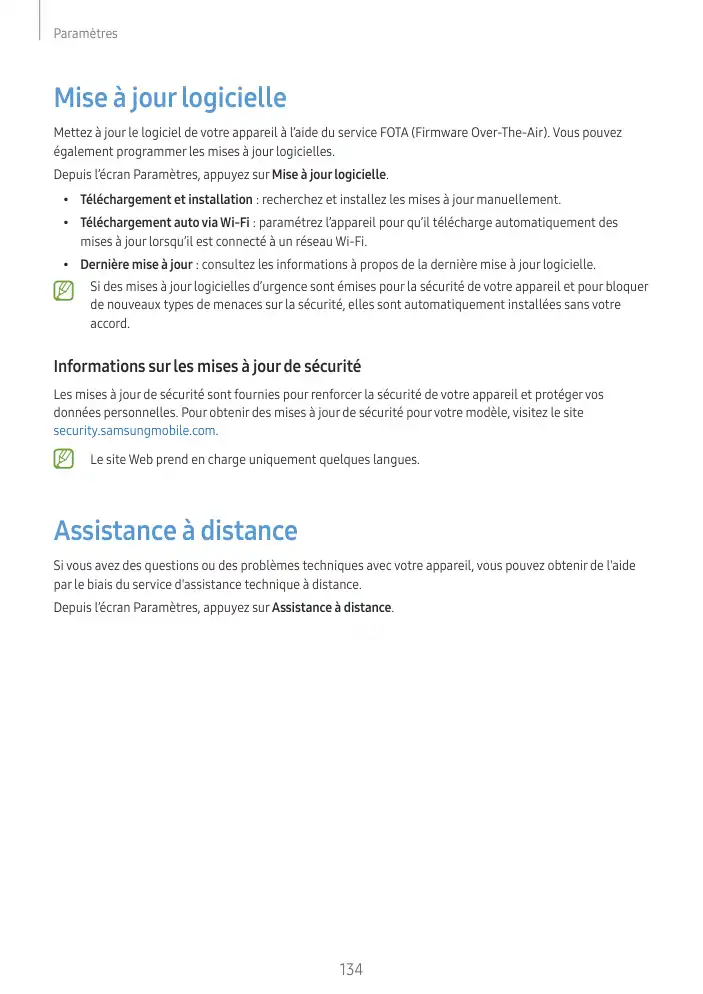 Paramètres

Mise à jour logicielle

Mettez à jour le logiciel de votre appareil à l'aide du service FOTA (Firmware Over-The-Air). Vous pouvez également programmer les mises à jour logicielles.

Depuis l'écran Paramètres, appuyez sur Mise à jour logicielle.

• Téléchargement et installation : recherchez et installez les mises à jour manuellement.
• Téléchargement auto via Wi-Fi : paramétrez l'appareil pour qu'il télécharge automatiquement des mises à jour lorsqu'il est connecté à un réseau Wi-Fi.
• Dernière mise à jour : consultez les informations à propos de la dernière mise à jour logicielle.

Si des mises à jour logicielles d'urgence sont émises pour la sécurité de votre appareil et pour bloquer de nouveaux types de menaces sur la sécurité, elles sont automatiquement installées sans votre accord.

Informations sur les mises à jour de sécurité

Les mises à jour de sécurité sont fournies pour renforcer la sécurité de votre appareil et protéger vos données personnelles. Pour obtenir des mises à jour de sécurité pour votre modèle, visitez le site security.samsungmobile.com.

Le site Web prend en charge uniquement quelques langues.

Assistance à distance

Si vous avez des questions ou des problèmes techniques avec votre appareil, vous pouvez obtenir de l'aide par le biais du service d'assistance technique à distance.

Depuis l'écran Paramètres, appuyez sur Assistance à distance.

134